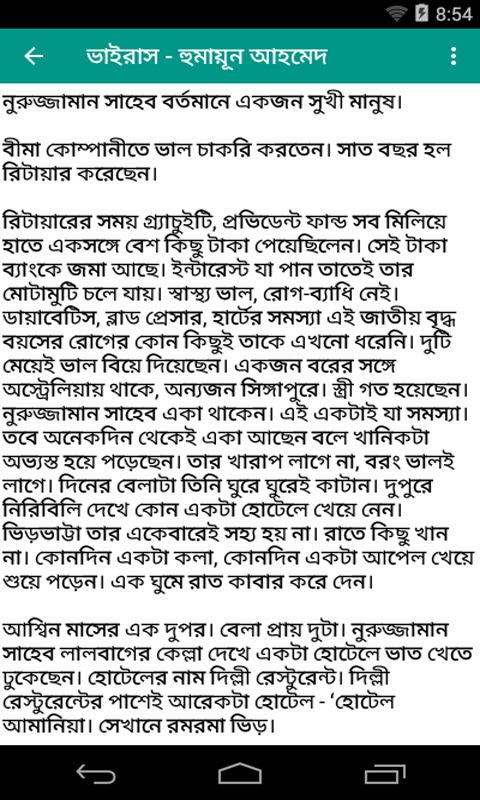 8:54

ভাইরাস - হুমায়ূন আহমেদ

নুরুজ্জামান সাহেব বর্তমানে একজন সুখী মানুষ।

বীমা কোম্পানীতে ভাল চাকরি করতেন। সাত বছর হল রিটায়ার করেছেন।

রিটায়ারের সময় গ্র্যাচুইটি, প্রভিডেন্ট ফান্ড সব মিলিয়ে হাতে একসঙ্গে বেশ কিছু টাকা পেয়েছিলেন। সেই টাকা ব্যাংকে জমা আছে। ইন্টারেস্ট যা পান তাতেই তার মোটামুটি চলে যায়। স্বাস্থ্য ভাল, রোগ-ব্যাধি নেই। ডায়াবেটিস, ব্লাড প্রেসার, হার্টের সমস্যা এই জাতীয় বৃদ্ধ বয়সের রোগের কোন কিছুই তাকে এখনো ধরেনি। দুটি মেয়েই ভাল বিয়ে দিয়েছেন। একজন বরের সঙ্গে অস্ট্রেলিয়ায় থাকে, অন্যজন সিঙ্গাপুরে। স্ত্রী গত হয়েছেন। নুরুজ্জামান সাহেব একা থাকেন। এই একটাই যা সমস্যা। তবে অনেকদিন থেকেই একা আছেন বলে খানিকটা অভ্যস্ত হয়ে পড়েছেন। তার খারাপ লাগে না, বরং ভালই লাগে। দিনের বেলাটা তিনি ঘুরে ঘুরেই কাটান। দুপুরে নিরিবিলি দেখে কোন একটা হোটেলে খেয়ে নেন। ভিড়ভাট্টা তার একেবারেই সহ্য হয় না। রাতে কিছু খান না। কোনদিন একটা কলা, কোনদিন একটা আপেল খেয়ে শুয়ে পড়েন। এক ঘুমে রাত কাবার করে দেন।

আশ্বিন মাসের এক দুপর। বেলা প্রায় দুটা। নুরুজ্জামান সাহেব লালবাগের কেল্লা দেখে একটা হোটেলে ভাত খেতে ঢুকেছেন। হোটেলের নাম দিল্লী রেস্টুরেন্ট। দিল্লী রেস্টুরেন্টের পাশেই আরেকটা হোটেল - 'হোটেল আমানিয়া। সেখানে রমরমা ভিড়।